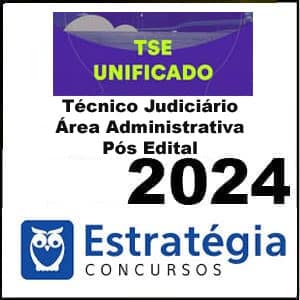 TSE
UNIFICADO

Técnico Judiciário
Área Administrativa
Pós Edital

2024

Estratégia
CONCURSOS